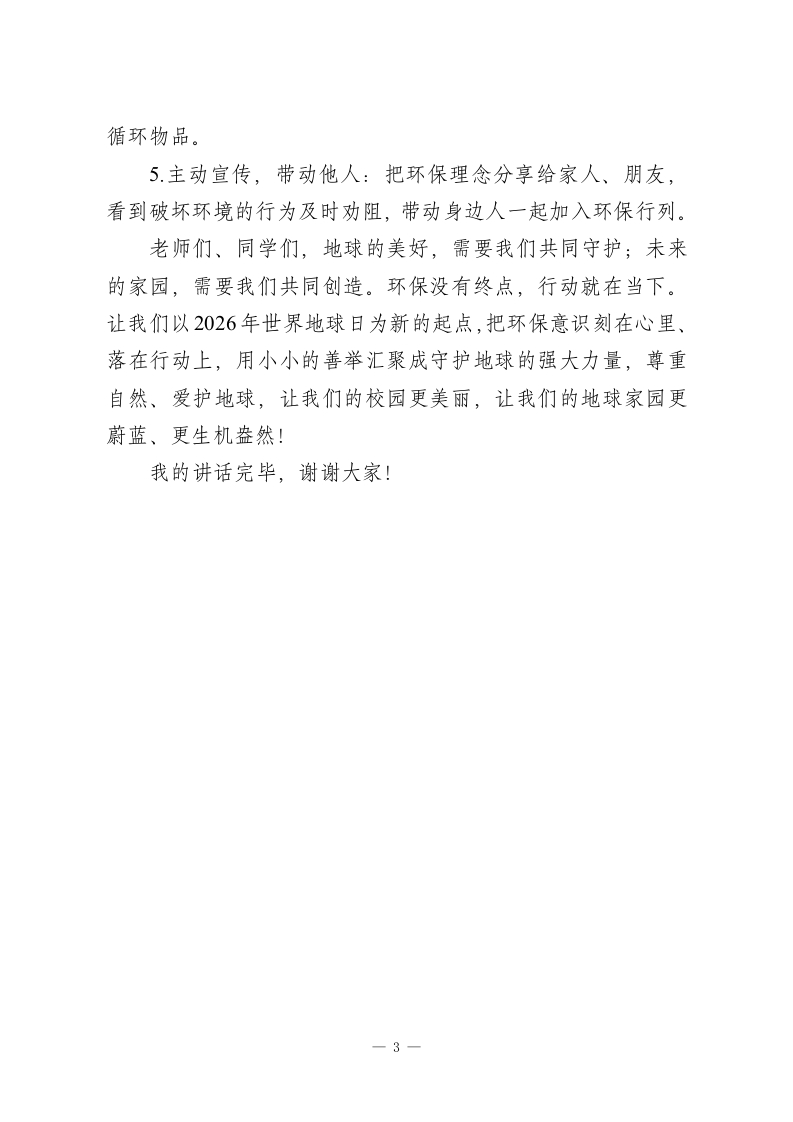 循环物品。

5.主动宣传，带动他人：把环保理念分享给家人、朋友，看到破坏环境的行为及时劝阻，带动身边人一起加入环保行列。

老师们、同学们，地球的美好，需要我们共同守护；未来的家园，需要我们共同创造。环保没有终点，行动就在当下。让我们以2026年世界地球日为新的起点，把环保意识刻在心里、落在行动上，用小小的善举汇聚成守护地球的强大力量，尊重自然、爱护地球，让我们的校园更美丽，让我们的地球家园更蔚蓝、更生机盎然！

我的讲话完毕，谢谢大家！

— 3 —